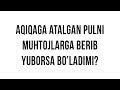 AQIQAGA ATALGAN PULNI MUHTOJLARGA BERIB YUBORSA BO'LADIMI?